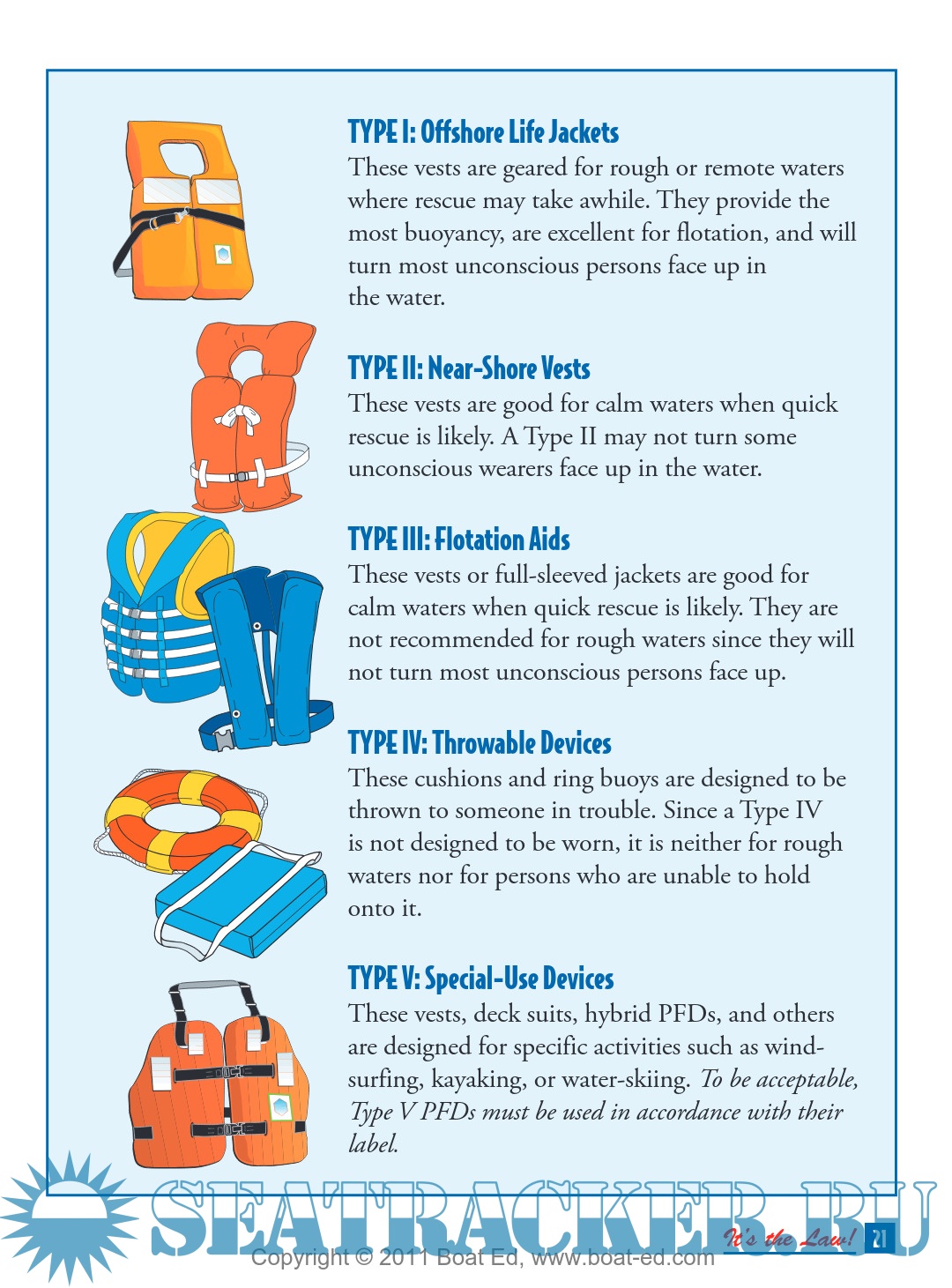 TYPE I: Offshore Life Jackets
These vests are geared for rough or remote waters where rescue may take awhile. They provide the most buoyancy, are excellent for flotation, and will turn most unconscious persons face up in the water.

TYPE II: Near-Shore Vests
These vests are good for calm waters when quick rescue is likely. A Type II may not turn some unconscious wearers face up in the water.

TYPE III: Flotation Aids
These vests or full-sleeved jackets are good for calm waters when quick rescue is likely. They are not recommended for rough waters since they will not turn most unconscious persons face up.

TYPE IV: Throwable Devices
These cushions and ring buoys are designed to be thrown to someone in trouble. Since a Type IV is not designed to be worn, it is neither for rough waters nor for persons who are unable to hold onto it.

TYPE V: Special-Use Devices
These vests, deck suits, hybrid PFDs, and others are designed for specific activities such as windsurfing, kayaking, or water-skiing. To be acceptable, Type V PFDs must be used in accordance with their label.

SEATRACKER.RU

It's the Law! 21

Copyright © 2011 Boat Ed, www.boat-ed.com